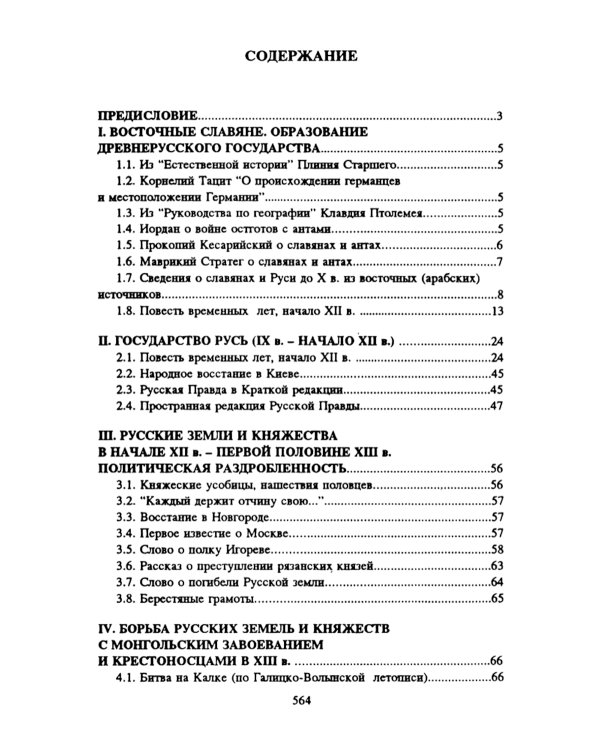 СОДЕРЖАНИЕ

ПРЕДИСЛОВИЕ 3
I. ВОСТОЧНЫЕ СЛАВЯНЕ. ОБРАЗОВАНИЕ ДРЕВНЕРУССКОГО ГОСУДАРСТВА 5
1.1. Из "Естественной истории" Плиния Старшего 5
1.2. Корнелий Тацит "О происхождении германцев и местоположении Германии" 5
1.3. Из "Руководства по географии" Клавдия Птолемея 5
1.4. Иордан о войне остготов с антами 5
1.5. Прокопий Кесарийский о славянах и антах 6
1.6. Маврикий Стратег о славянах и антах 7
1.7. Сведения о славянах и Руси до X в. из восточных (арабских) источников 8
1.8. Повесть временных лет, начало XII в. 13

II. ГОСУДАРСТВО РУСЬ (IX в. – НАЧАЛО XII в.) 24
2.1. Повесть временных лет, начало XII в. 24
2.2. Народное восстание в Киеве 45
2.3. Русская Правда в Краткой редакции 45
2.4. Пространная редакция Русской Правды 47

III. РУССКИЕ ЗЕМЛИ И КНЯЖЕСТВА В НАЧАЛЕ XII в. – ПЕРВОЙ ПОЛОВИНЕ XIII в. ПОЛИТИЧЕСКАЯ РАЗДРОБЛЕННОСТЬ 56
3.1. Княжеские усобицы, нашествия половцев 56
3.2. "Каждый держит отчину свою..." 57
3.3. Восстание в Новгороде 57
3.4. Первое известие о Москве 57
3.5. Слово о полку Игореве 58
3.6. Рассказ о преступлении рязанских князей 63
3.7. Слово о погибели Русской земли 64
3.8. Берестяные грамоты 65

IV. БОРЬБА РУССКИХ ЗЕМЕЛЬ И КНЯЖЕСТВ С МОНГОЛЬСКИМ ЗАВОЕВАНИЕМ И КРЕСТОНОСЦАМИ В XIII в. 66
4.1. Битва на Калке (по Галицко-Волынской летописи) 66

564